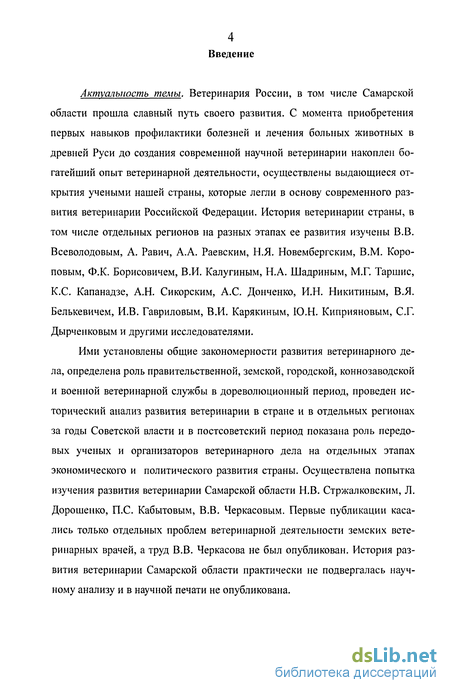 4

Введение

Актуальность темы. Ветеринария России, в том числе Самарской области прошла славный путь своего развития. С момента приобретения первых навыков профилактики болезней и лечения больных животных в древней Руси до создания современной научной ветеринарии накоплен богатейший опыт ветеринарной деятельности, осуществлены выдающиеся открытия учеными нашей страны, которые легли в основу современного развития ветеринарии Российской Федерации. История ветеринарии страны, в том числе отдельных регионов на разных этапах ее развития изучены В.В. Всеволодовым, А. Равич, А.А. Раевским, Н.Я. Новембергским, В.М. Короповым, Ф.К. Борисовичем, В.И. Калугиным, Н.А. Шадриным, М.Г. Таршис, К.С. Капанадзе, А.Н. Сикорским, А.С. Донченко, И.Н. Никитиным, В.Я. Белькевичем, И.В. Гавриловым, В.И. Карякиным, Ю.Н. Киприяновым, С.Г. Дырченковым и другими исследователями.

Ими установлены общие закономерности развития ветеринарного дела, определена роль правительственной, земской, городской, коннозаводской и военной ветеринарной службы в дореволюционный период, проведен исторический анализ развития ветеринарии в стране и в отдельных регионах за годы Советской власти и в постсоветский период показана роль передовых ученых и организаторов ветеринарного дела на отдельных этапах экономического и политического развития страны. Осуществлена попытка изучения развития ветеринарии Самарской области Н.В. Стржалковским, Л. Дорошенко, П.С. Кабытовым, В.В. Черкасовым. Первые публикации касались только отдельных проблем ветеринарной деятельности земских ветеринарных врачей, а труд В.В. Черкасова не был опубликован. История развития ветеринарии Самарской области практически не подвергалась научному анализу и в научной печати не опубликована.

dsLib.net
библиотека диссертаций